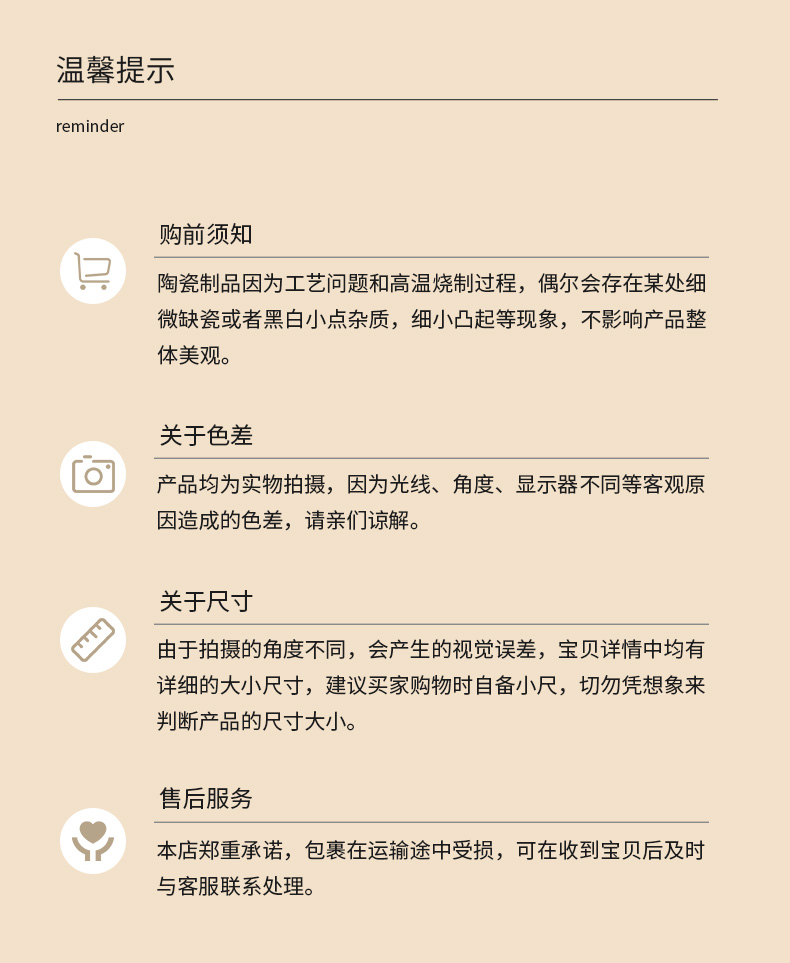 温馨提示

reminder

购前须知

陶瓷制品因为工艺问题和高温烧制过程，偶尔会存在某处细微缺瓷或者黑白小点杂质，细小凸起等现象，不影响产品整体美观。

关于色差

产品均为实物拍摄，因为光线、角度、显示器不同等客观原因造成的色差，请亲们谅解。

关于尺寸

由于拍摄的角度不同，会产生的视觉误差，宝贝详情中均有详细的大小尺寸，建议买家购物时自备小尺，切勿凭想象来判断产品的尺寸大小。

售后服务

本店郑重承诺，包裹在运输途中受损，可在收到宝贝后及时与客服联系处理。